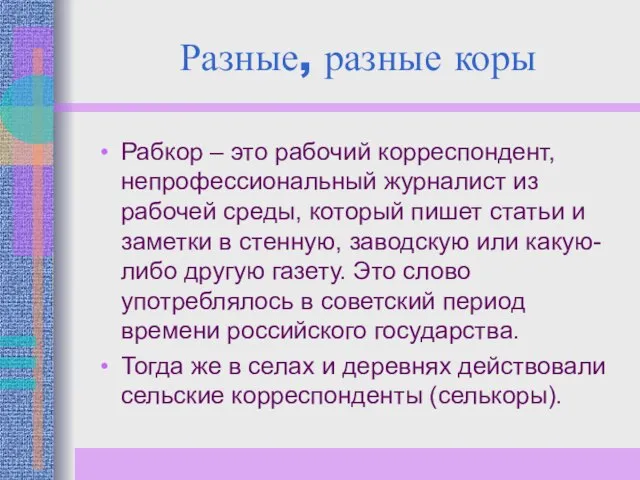 Разные, разные коры

• Рабкор – это рабочий корреспондент, непрофессиональный журналист из рабочей среды, который пишет статьи и заметки в стенную, заводскую или какую-либо другую газету. Это слово употреблялось в советский период времени российского государства.

• Тогда же в селах и деревнях действовали сельские корреспонденты (селькоры).